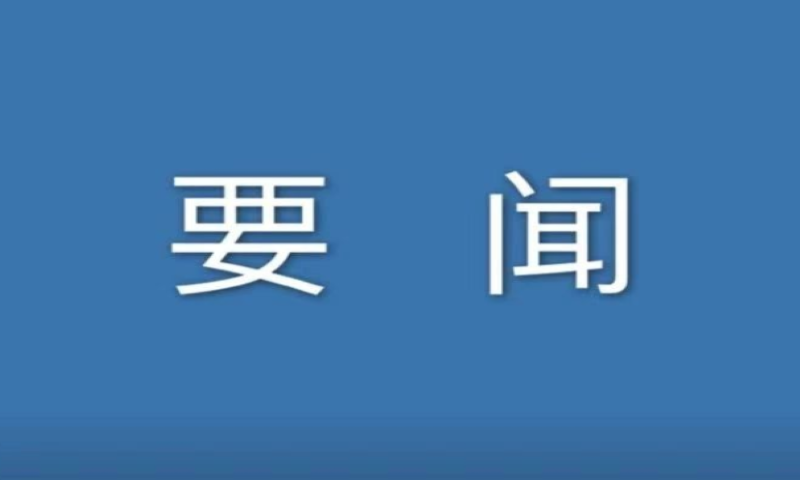 要 闻